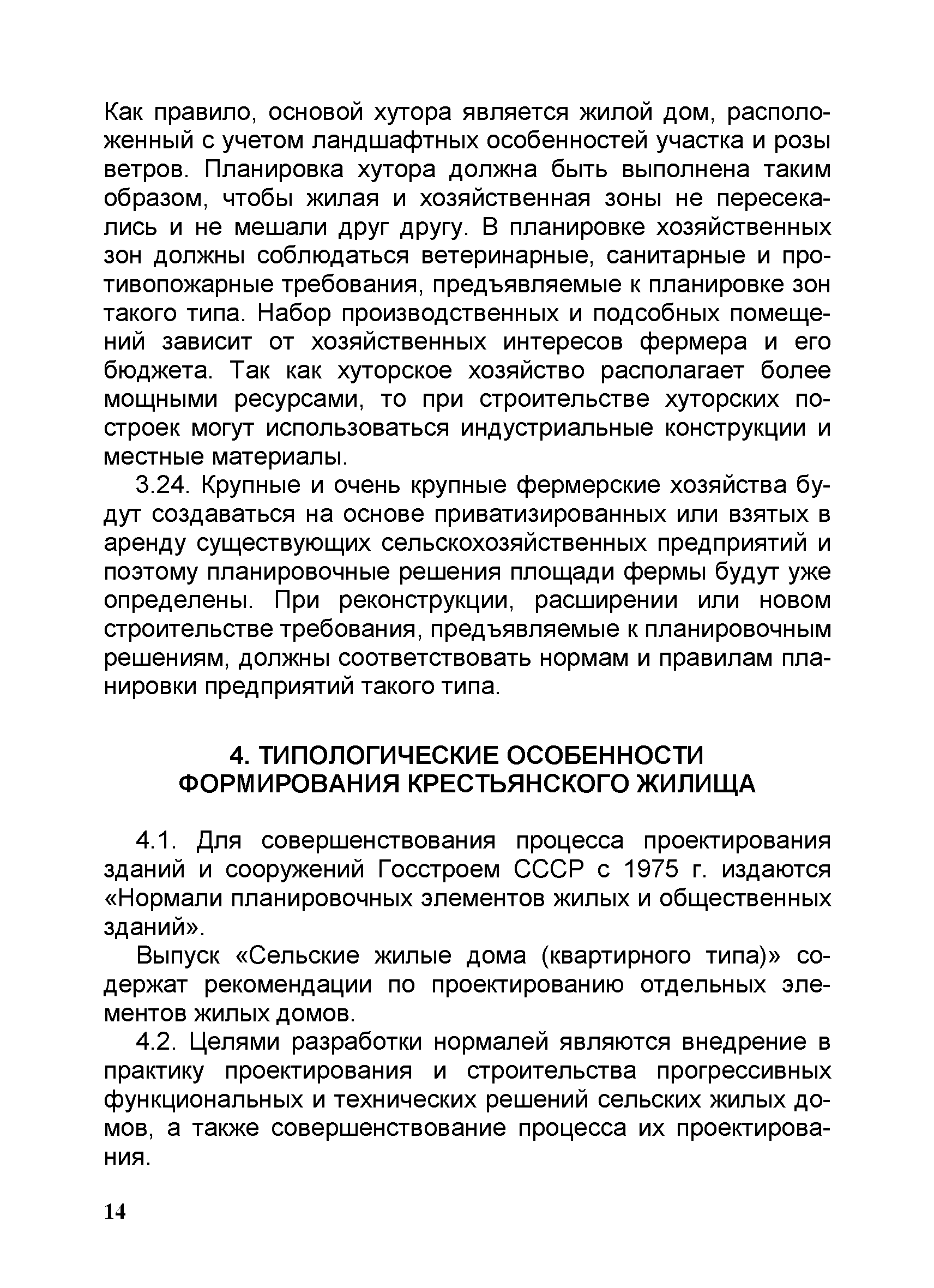 Как правило, основой хутора является жилой дом, расположенный с учетом ландшафтных особенностей участка и розы ветров. Планировка хутора должна быть выполнена таким образом, чтобы жилая и хозяйственная зоны не пересекались и не мешали друг другу. В планировке хозяйственных зон должны соблюдаться ветеринарные, санитарные и противопожарные требования, предъявляемые к планировке зон такого типа. Набор производственных и подсобных помещений зависит от хозяйственных интересов фермера и его бюджета. Так как хуторское хозяйство располагает более мощными ресурсами, то при строительстве хуторских построек могут использоваться индустриальные конструкции и местные материалы.

3.24. Крупные и очень крупные фермерские хозяйства будут создаваться на основе приватизированных или взятых в аренду существующих сельскохозяйственных предприятий и поэтому планировочные решения площади фермы будут уже определены. При реконструкции, расширении или новом строительстве требования, предъявляемые к планировочным решениям, должны соответствовать нормам и правилам планировки предприятий такого типа.

4. ТИПОЛОГИЧЕСКИЕ ОСОБЕННОСТИ ФОРМИРОВАНИЯ КРЕСТЬЯНСКОГО ЖИЛИЩА

4.1. Для совершенствования процесса проектирования зданий и сооружений Госстроем СССР с 1975 г. издаются «Нормали планировочных элементов жилых и общественных зданий».

Выпуск «Сельские жилые дома (квартирного типа)» содержат рекомендации по проектированию отдельных элементов жилых домов.

4.2. Целями разработки нормалей являются внедрение в практику проектирования и строительства прогрессивных функциональных и технических решений сельских жилых домов, а также совершенствование процесса их проектирования.

14